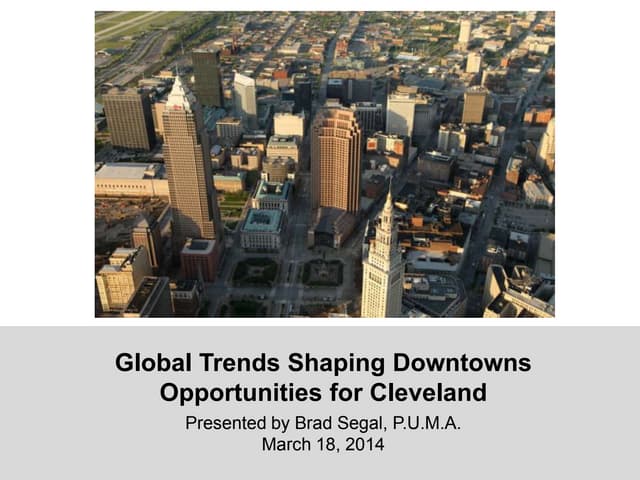 Global Trends Shaping Downtowns
Opportunities for Cleveland

Presented by Brad Segal, P.U.M.A.
March 18, 2014